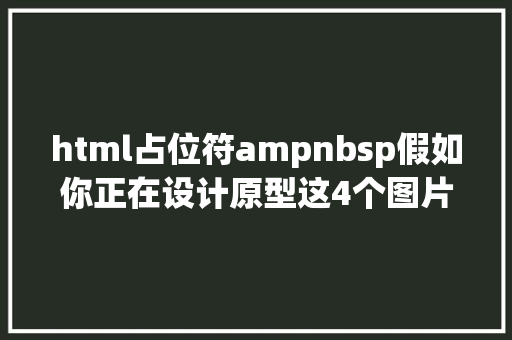 html占位符ampnbsp假如你正在设计原型这4个图片